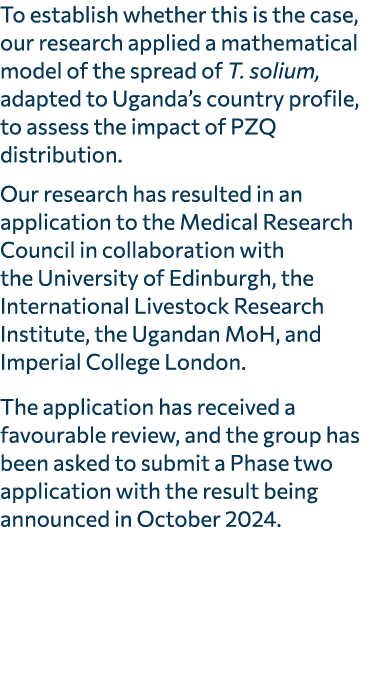 To establish whether this is the case, our research applied a mathematical model of the spread of T. solium, adapted to Uganda's country profile, to assess the impact of PZQ distribution.

Our research has resulted in an application to the Medical Research Council in collaboration with the University of Edinburgh, the International Livestock Research Institute, the Ugandan MoH, and Imperial College London.

The application has received a favourable review, and the group has been asked to submit a Phase two application with the result being announced in October 2024.